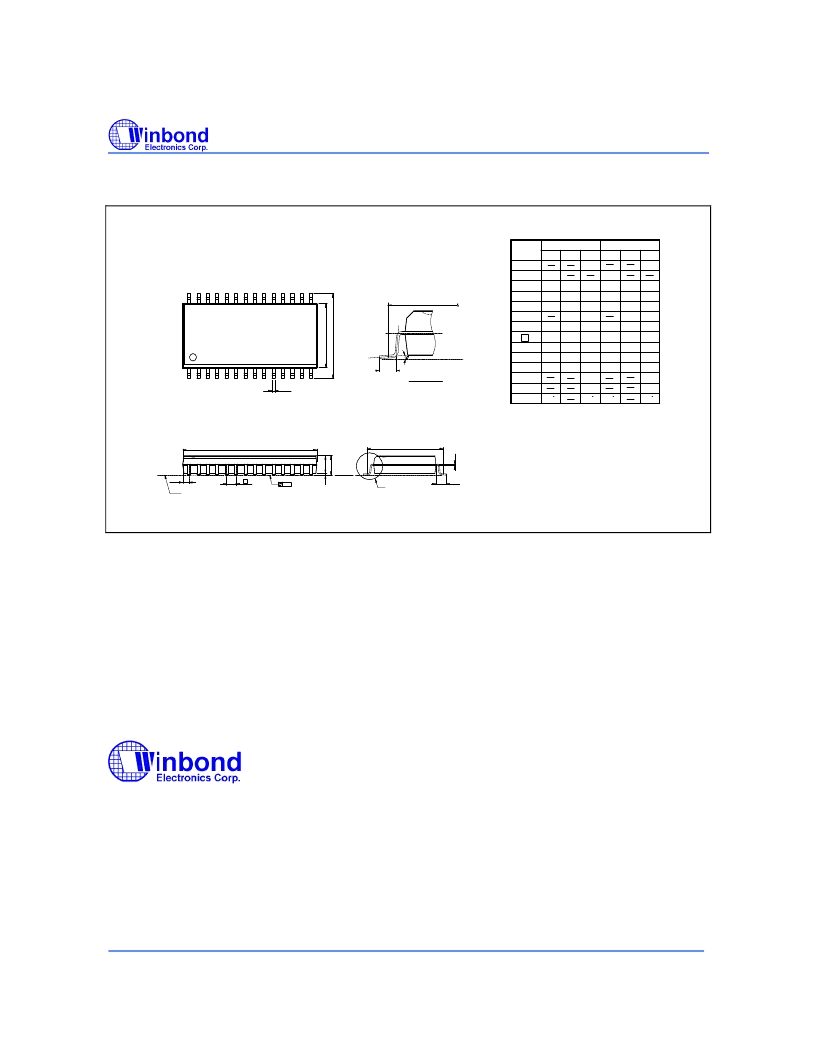 Winbond
Electronics Corp.

Winbond
Electronics Corp.